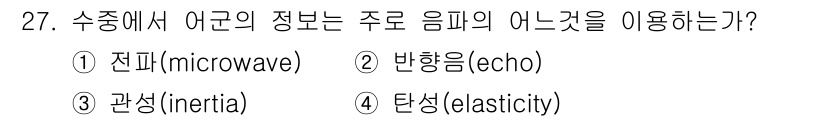 27. 수중에서 어군의 정보는 주로 음파의 어느것을 이용하는가?

① 전파(microwave) ② 반향음(echo)

③ 관성(inertia) ④ 탄성(elasticity)